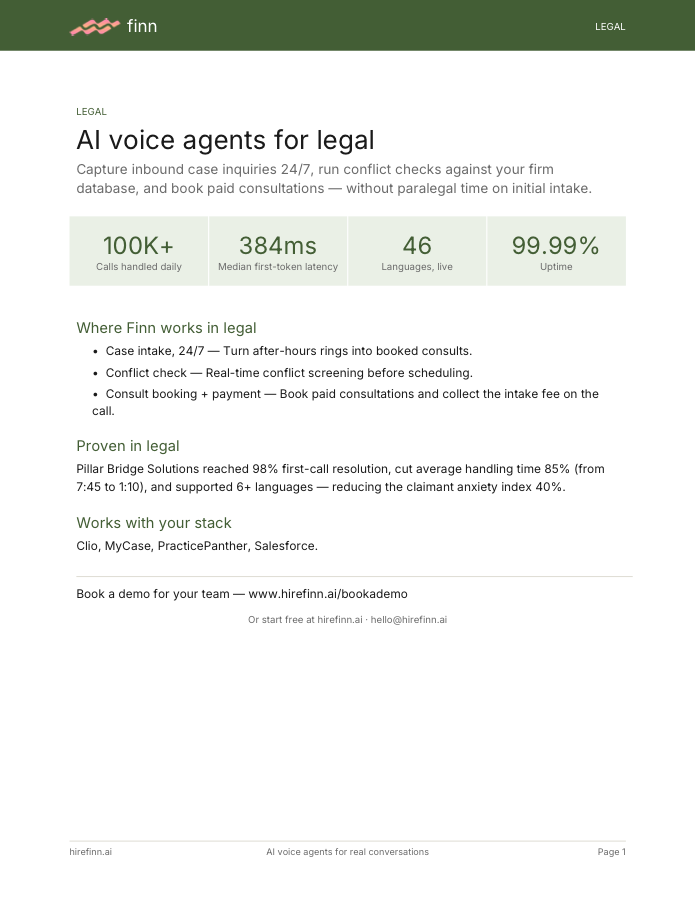 finn

LEGAL

LEGAL

AI voice agents for legal

Capture inbound case inquiries 24/7, run conflict checks against your firm database, and book paid consultations — without paralegal time on initial intake.

100K+
Calls handled daily

384ms
Median first-token latency

46
Languages, live

99.99%
Uptime

Where Finn works in legal

• Case intake, 24/7 — Turn after-hours rings into booked consults.
• Conflict check — Real-time conflict screening before scheduling.
• Consult booking + payment — Book paid consultations and collect the intake fee on the call.

Proven in legal

Pillar Bridge Solutions reached 98% first-call resolution, cut average handling time 85% (from 7:45 to 1:10), and supported 6+ languages — reducing the claimant anxiety index 40%.

Works with your stack

Clio, MyCase, PracticePanther, Salesforce.

Book a demo for your team — www.hirefinn.ai/bookademo

Or start free at hirefinn.ai · hello@hirefinn.ai

hirefinn.ai
AI voice agents for real conversations
Page 1